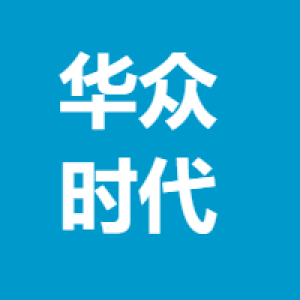 华众
时代